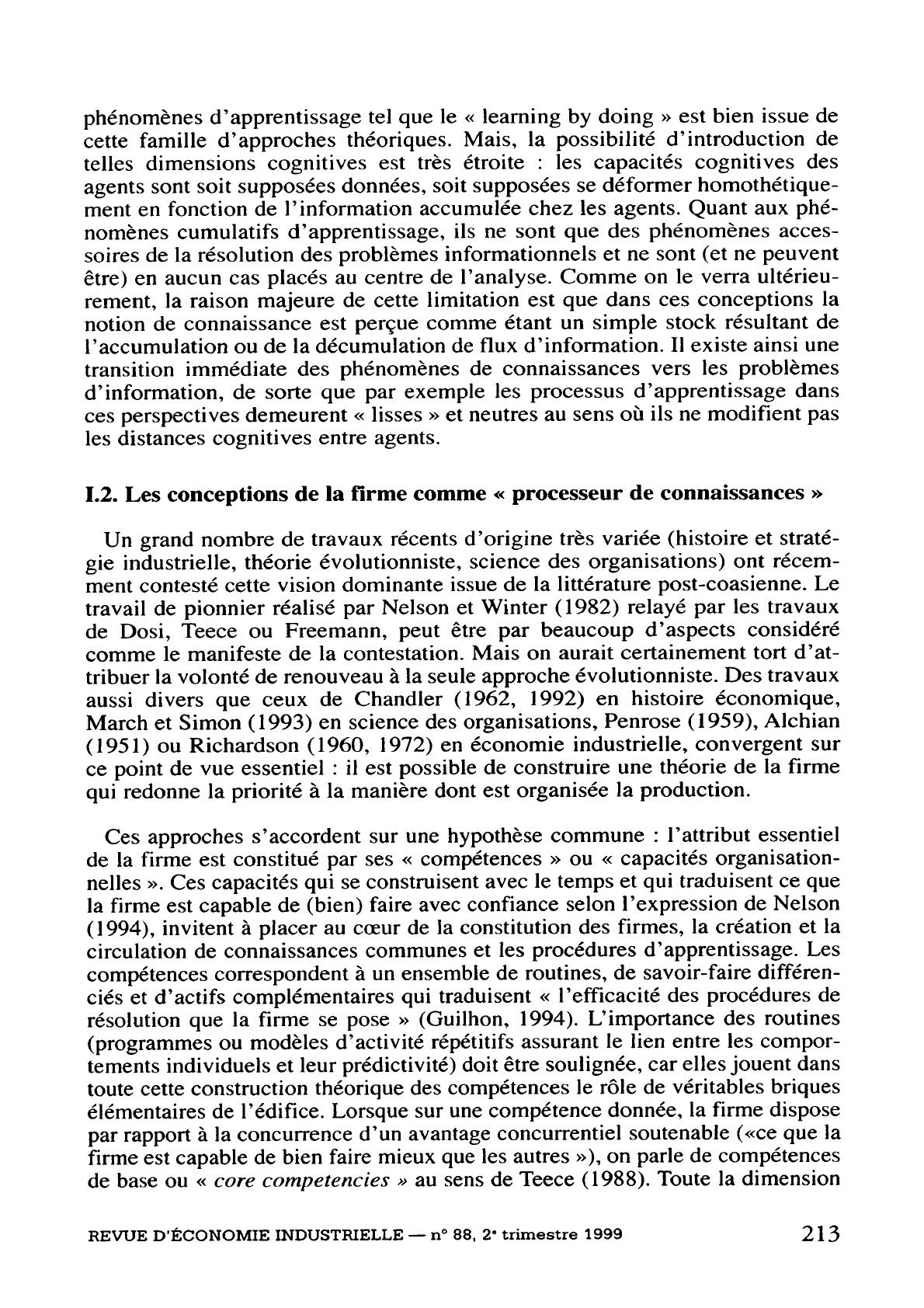 phénomènes d'apprentissage tel que le « learning by doing » est bien issue de cette famille d'approches théoriques. Mais, la possibilité d'introduction de telles dimensions cognitives est très étroite : les capacités cognitives des agents sont soit supposées données, soit supposées se déformer homothétiquement en fonction de l'information accumulée chez les agents. Quant aux phénomènes cumulatifs d'apprentissage, ils ne sont que des phénomènes accessoires de la résolution des problèmes informationnels et ne sont (et ne peuvent être) en aucun cas placés au centre de l'analyse. Comme on le verra ultérieurement, la raison majeure de cette limitation est que dans ces conceptions la notion de connaissance est perçue comme étant un simple stock résultant de l'accumulation ou de la décumulation de flux d'information. Il existe ainsi une transition immédiate des phénomènes de connaissances vers les problèmes d'information, de sorte que par exemple les processus d'apprentissage dans ces perspectives demeurent « lisses » et neutres au sens où ils ne modifient pas les distances cognitives entre agents.

I.2. Les conceptions de la firme comme « processeur de connaissances »

Un grand nombre de travaux récents d'origine très variée (histoire et stratégie industrielle, théorie évolutionniste, science des organisations) ont récemment contesté cette vision dominante issue de la littérature post-coasienne. Le travail de pionnier réalisé par Nelson et Winter (1982) relayé par les travaux de Dosi, Teece ou Freemann, peut être par beaucoup d'aspects considéré comme le manifeste de la contestation. Mais on aurait certainement tort d'attribuer la volonté de renouveau à la seule approche évolutionniste. Des travaux aussi divers que ceux de Chandler (1962, 1992) en histoire économique, March et Simon (1993) en science des organisations, Penrose (1959), Alchian (1951) ou Richardson (1960, 1972) en économie industrielle, convergent sur ce point de vue essentiel : il est possible de construire une théorie de la firme qui redonne la priorité à la manière dont est organisée la production.

Ces approches s'accordent sur une hypothèse commune : l'attribut essentiel de la firme est constitué par ses « compétences » ou « capacités organisationnelles ». Ces capacités qui se construisent avec le temps et qui traduisent ce que la firme est capable de (bien) faire avec confiance selon l'expression de Nelson (1994), invitent à placer au cœur de la constitution des firmes, la création et la circulation de connaissances communes et les procédures d'apprentissage. Les compétences correspondent à un ensemble de routines, de savoir-faire différenciés et d'actifs complémentaires qui traduisent « l'efficacité des procédures de résolution que la firme se pose » (Guilhon, 1994). L'importance des routines (programmes ou modèles d'activité répétitifs assurant le lien entre les comportements individuels et leur prédictivité) doit être soulignée, car elles jouent dans toute cette construction théorique des compétences le rôle de véritables briques élémentaires de l'édifice. Lorsque sur une compétence donnée, la firme dispose par rapport à la concurrence d'un avantage concurrentiel soutenable («ce que la firme est capable de bien faire mieux que les autres »), on parle de compétences de base ou « core competencies » au sens de Teece (1988). Toute la dimension

REVUE D'ÉCONOMIE INDUSTRIELLE — n° 88, 2e trimestre 1999 213